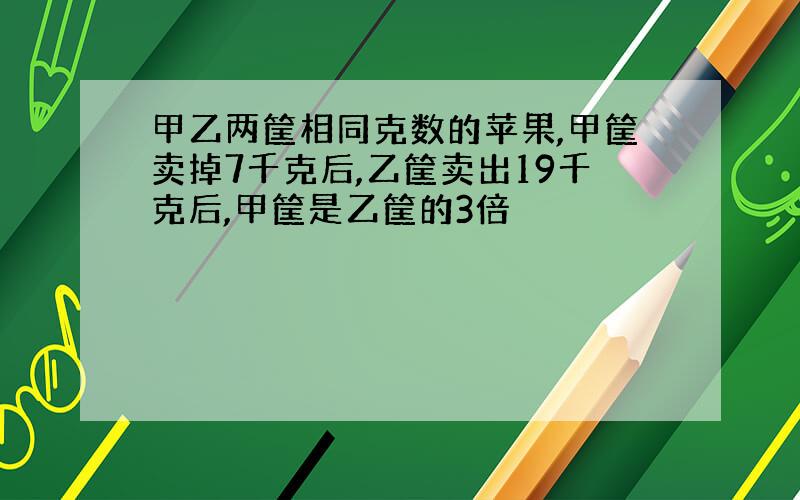 甲乙两筐相同克数的苹果,甲筐卖掉7千克后,乙筐卖出19千克后,甲筐是乙筐的3倍